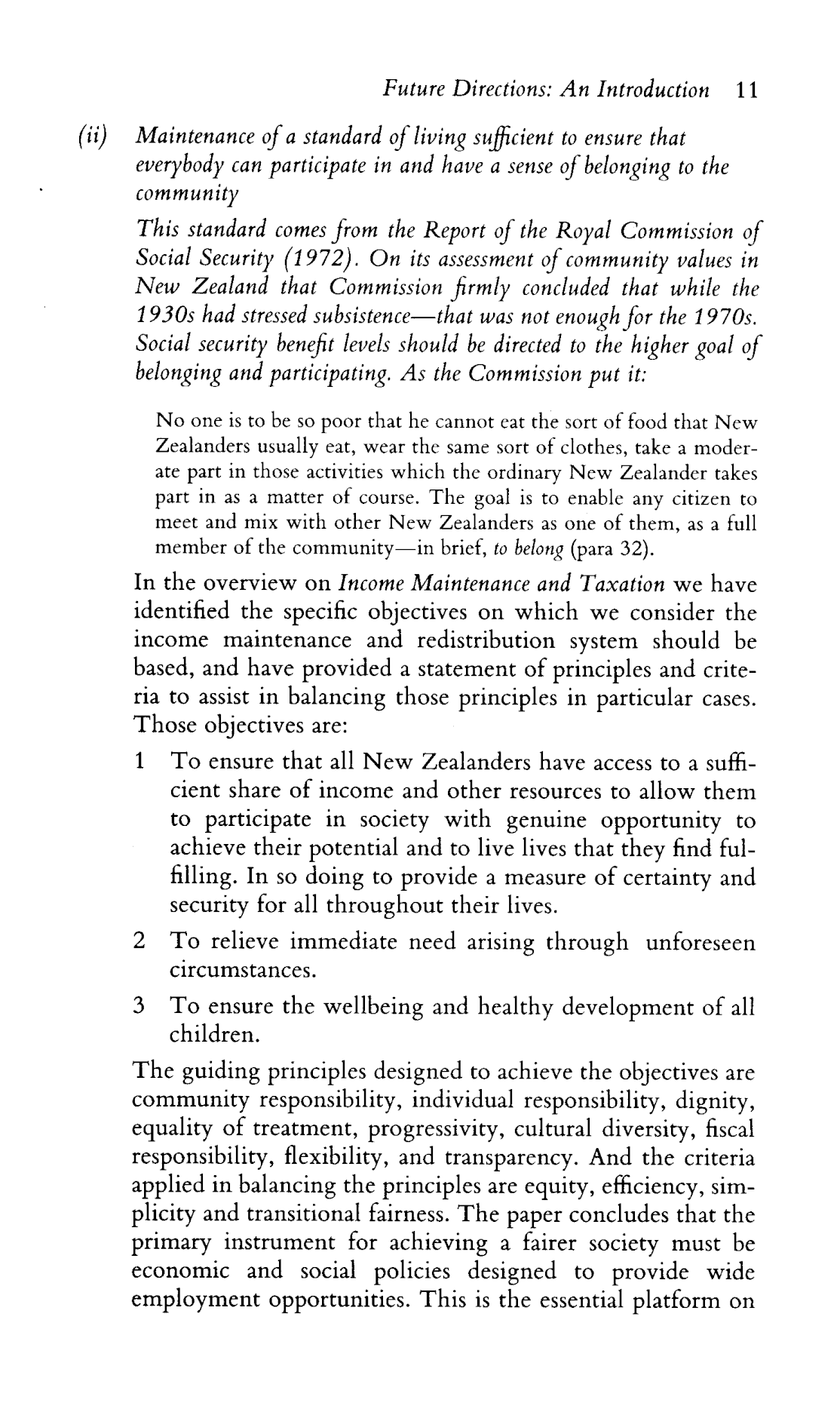 Future Directions: An Introduction 11

(ii) Maintenance of a standard of living sufficient to ensure that everybody can participate in and have a sense of belonging to the community

This standard comes from the Report of the Royal Commission of Social Security (1972). On its assessment of community values in New Zealand that Commission firmly concluded that while the 1930s had stressed subsistence—that was not enough for the 1970s. Social security benefit levels should be directed to the higher goal of belonging and participating. As the Commission put it:

No one is to be so poor that he cannot eat the sort of food that New Zealanders usually eat, wear the same sort of clothes, take a moderate part in those activities which the ordinary New Zealander takes part in as a matter of course. The goal is to enable any citizen to meet and mix with other New Zealanders as one of them, as a full member of the community—in brief, to belong (para 32).

In the overview on Income Maintenance and Taxation we have identified the specific objectives on which we consider the income maintenance and redistribution system should be based, and have provided a statement of principles and criteria to assist in balancing those principles in particular cases. Those objectives are:

1 To ensure that all New Zealanders have access to a sufficient share of income and other resources to allow them to participate in society with genuine opportunity to achieve their potential and to live lives that they find fulfilling. In so doing to provide a measure of certainty and security for all throughout their lives.

2 To relieve immediate need arising through unforeseen circumstances.

3 To ensure the wellbeing and healthy development of all children.

The guiding principles designed to achieve the objectives are community responsibility, individual responsibility, dignity, equality of treatment, progressivity, cultural diversity, fiscal responsibility, flexibility, and transparency. And the criteria applied in balancing the principles are equity, efficiency, simplicity and transitional fairness. The paper concludes that the primary instrument for achieving a fairer society must be economic and social policies designed to provide wide employment opportunities. This is the essential platform on